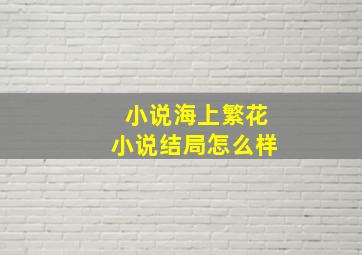 小说海上繁花
小说结局怎么样